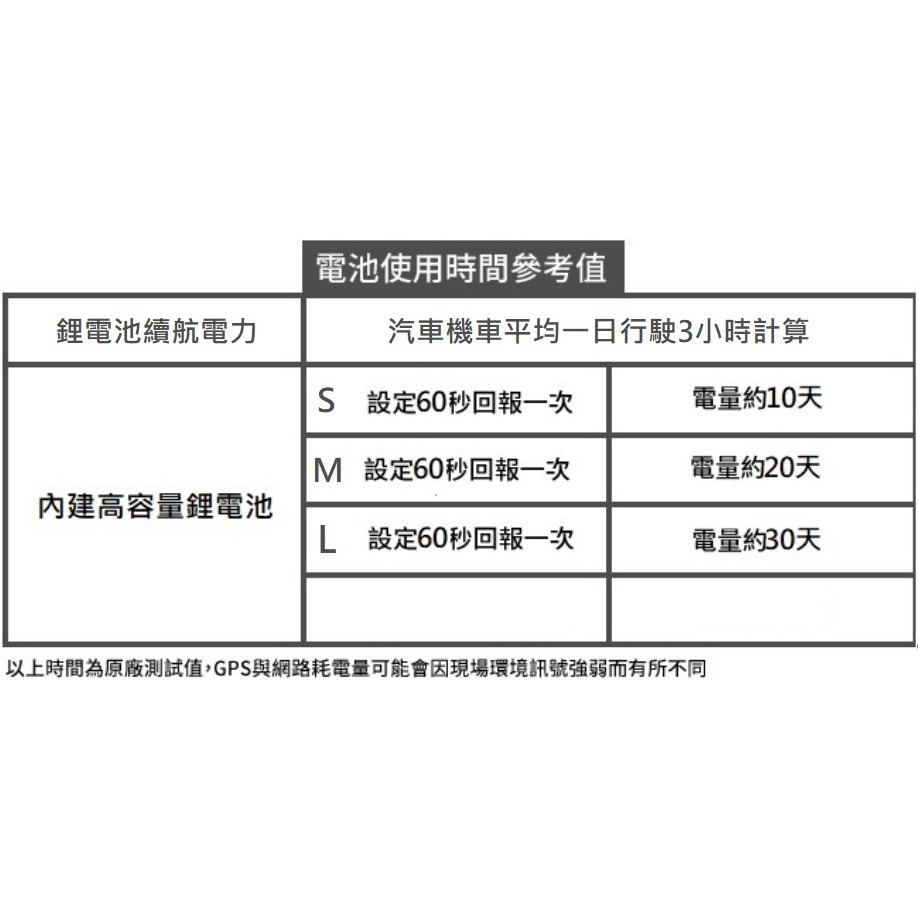 電池使用時間參考值

| 鋰電池續航電力 | 汽車機車平均一日行駛3小時計算 | |
|---|---|---|
| 內建高容量鋰電池 | S 設定60秒回報一次 | 電量約10天 |
| | M 設定60秒回報一次 | 電量約20天 |
| | L 設定60秒回報一次 | 電量約30天 |
| | | |

以上時間為原廠測試值，GPS與網路耗電量可能會因現場環境訊號強弱而有所不同